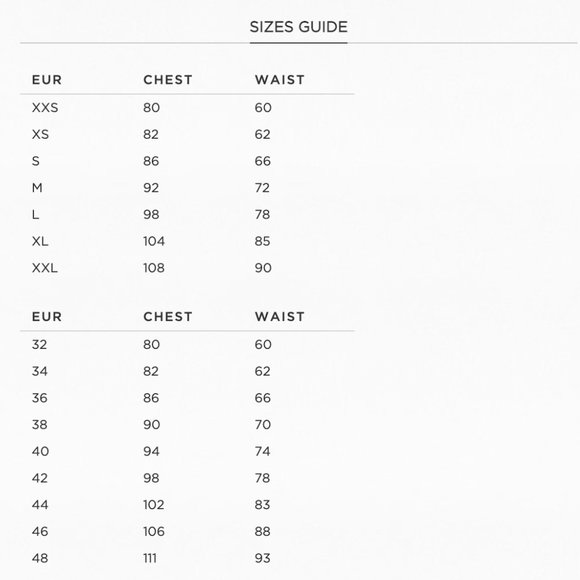 SIZES GUIDE

| EUR | CHEST | WAIST |
|---|---|---|
| XXS | 80 | 60 |
| XS | 82 | 62 |
| S | 86 | 66 |
| M | 92 | 72 |
| L | 98 | 78 |
| XL | 104 | 85 |
| XXL | 108 | 90 |

| EUR | CHEST | WAIST |
|---|---|---|
| 32 | 80 | 60 |
| 34 | 82 | 62 |
| 36 | 86 | 66 |
| 38 | 90 | 70 |
| 40 | 94 | 74 |
| 42 | 98 | 78 |
| 44 | 102 | 83 |
| 46 | 106 | 88 |
| 48 | 111 | 93 |